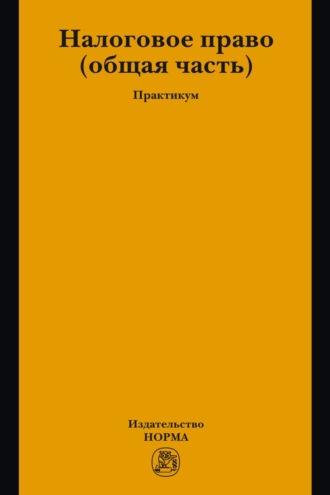 Налоговое право (общая часть)

Практикум

Издательство
НОРМА